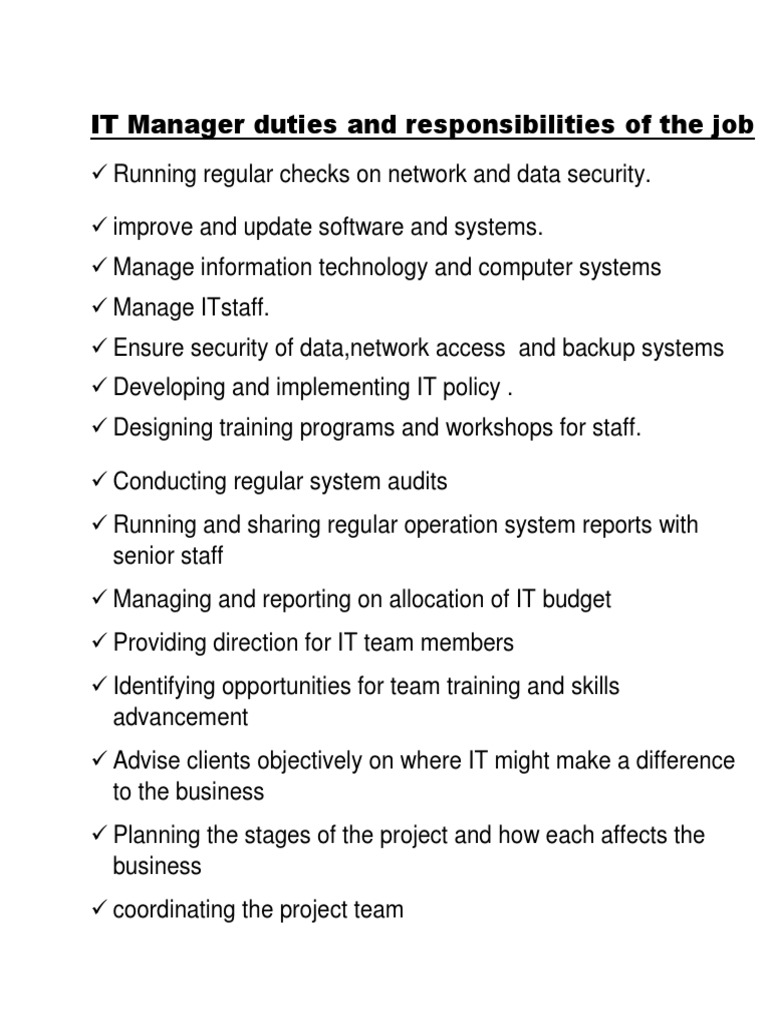 IT Manager duties and responsibilities of the job

✓ Running regular checks on network and data security.

✓ improve and update software and systems.

✓ Manage information technology and computer systems

✓ Manage ITstaff.

✓ Ensure security of data,network access  and backup systems

✓ Developing and implementing IT policy .

✓ Designing training programs and workshops for staff.

✓ Conducting regular system audits

✓ Running and sharing regular operation system reports with senior staff

✓ Managing and reporting on allocation of IT budget

✓ Providing direction for IT team members

✓ Identifying opportunities for team training and skills advancement

✓ Advise clients objectively on where IT might make a difference to the business

✓ Planning the stages of the project and how each affects the business

✓ coordinating the project team